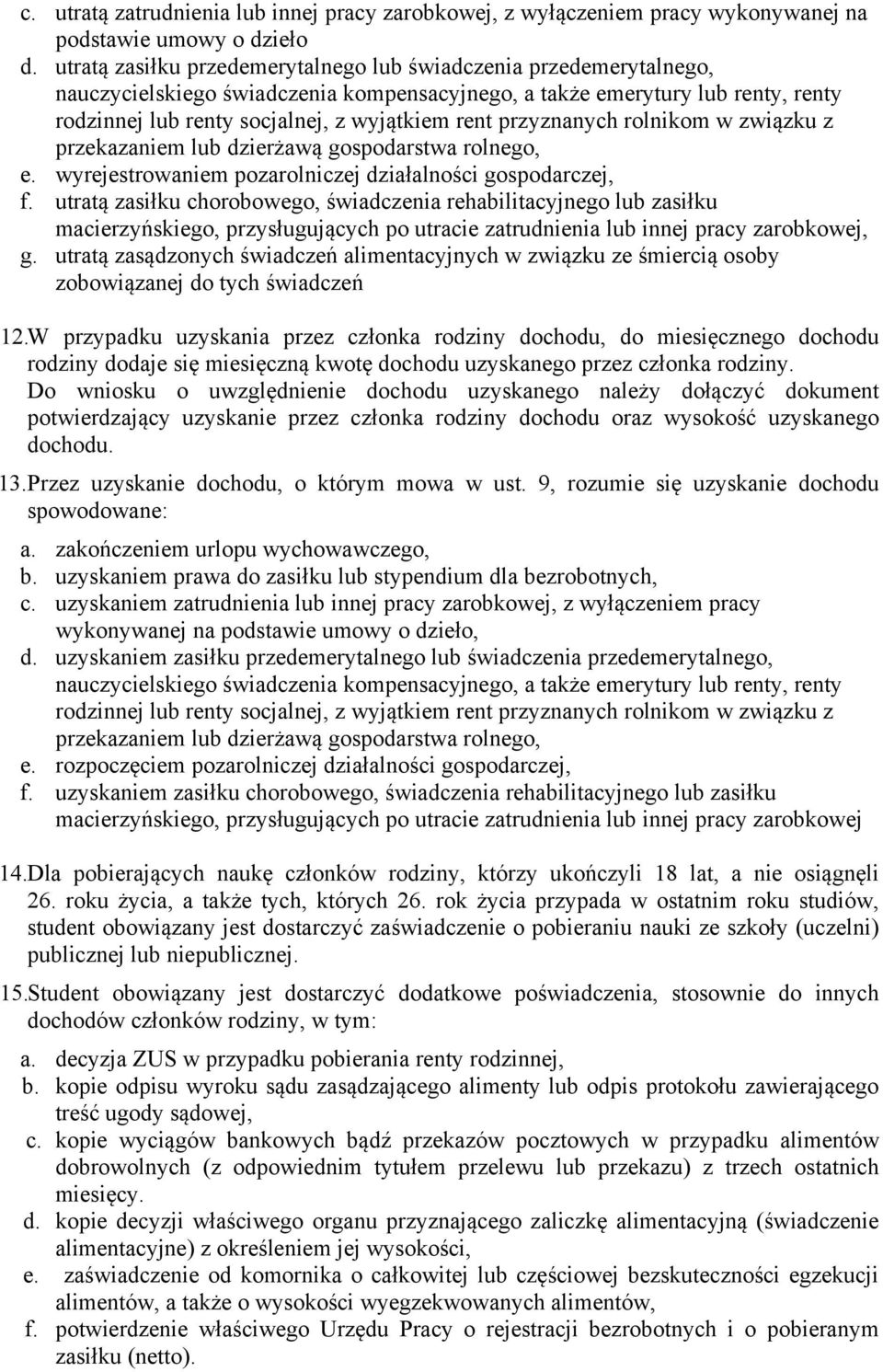 c. utratą zatrudnienia lub innej pracy zarobkowej, z wyłączeniem pracy wykonywanej na podstawie umowy o dzieło
d. utratą zasiłku przedemerytalnego lub świadczenia przedemerytalnego, nauczycielskiego świadczenia kompensacyjnego, a także emerytury lub renty, renty rodzinnej lub renty socjalnej, z wyjątkiem rent przyznanych rolnikom w związku z przekazaniem lub dzierżawą gospodarstwa rolnego,
e. wyrejestrowaniem pozarolniczej działalności gospodarczej,
f. utratą zasiłku chorobowego, świadczenia rehabilitacyjnego lub zasiłku macierzyńskiego, przysługujących po utracie zatrudnienia lub innej pracy zarobkowej,
g. utratą zasądzonych świadczeń alimentacyjnych w związku ze śmiercią osoby zobowiązanej do tych świadczeń

12.W przypadku uzyskania przez członka rodziny dochodu, do miesięcznego dochodu rodziny dodaje się miesięczną kwotę dochodu uzyskanego przez członka rodziny. Do wniosku o uwzględnienie dochodu uzyskanego należy dołączyć dokument potwierdzający uzyskanie przez członka rodziny dochodu oraz wysokość uzyskanego dochodu.

13.Przez uzyskanie dochodu, o którym mowa w ust. 9, rozumie się uzyskanie dochodu spowodowane:
a. zakończeniem urlopu wychowawczego,
b. uzyskaniem prawa do zasiłku lub stypendium dla bezrobotnych,
c. uzyskaniem zatrudnienia lub innej pracy zarobkowej, z wyłączeniem pracy wykonywanej na podstawie umowy o dzieło,
d. uzyskaniem zasiłku przedemerytalnego lub świadczenia przedemerytalnego, nauczycielskiego świadczenia kompensacyjnego, a także emerytury lub renty, renty rodzinnej lub renty socjalnej, z wyjątkiem rent przyznanych rolnikom w związku z przekazaniem lub dzierżawą gospodarstwa rolnego,
e. rozpoczęciem pozarolniczej działalności gospodarczej,
f. uzyskaniem zasiłku chorobowego, świadczenia rehabilitacyjnego lub zasiłku macierzyńskiego, przysługujących po utracie zatrudnienia lub innej pracy zarobkowej

14.Dla pobierających naukę członków rodziny, którzy ukończyli 18 lat, a nie osiągnęli 26. roku życia, a także tych, których 26. rok życia przypada w ostatnim roku studiów, student obowiązany jest dostarczyć zaświadczenie o pobieraniu nauki ze szkoły (uczelni) publicznej lub niepublicznej.

15.Student obowiązany jest dostarczyć dodatkowe poświadczenia, stosownie do innych dochodów członków rodziny, w tym:
a. decyzja ZUS w przypadku pobierania renty rodzinnej,
b. kopie odpisu wyroku sądu zasądzającego alimenty lub odpis protokołu zawierającego treść ugody sądowej,
c. kopie wyciągów bankowych bądź przekazów pocztowych w przypadku alimentów dobrowolnych (z odpowiednim tytułem przelewu lub przekazu) z trzech ostatnich miesięcy.
d. kopie decyzji właściwego organu przyznającego zaliczkę alimentacyjną (świadczenie alimentacyjne) z określeniem jej wysokości,
e. zaświadczenie od komornika o całkowitej lub częściowej bezskuteczności egzekucji alimentów, a także o wysokości wyegzekwowanych alimentów,
f. potwierdzenie właściwego Urzędu Pracy o rejestracji bezrobotnych i o pobieranym zasiłku (netto).